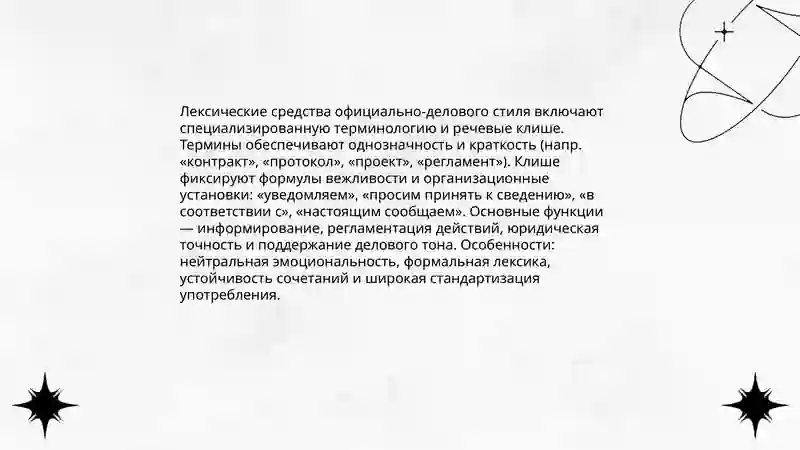 Лексические средства официально-делового стиля включают специализированную терминологию и речевые клише. Термины обеспечивают однозначность и краткость (напр. «контракт», «протокол», «проект», «регламент»). Клише фиксируют формулы вежливости и организационные установки: «уведомляем», «просим принять к сведению», «в соответствии с», «настоящим сообщаем». Основные функции — информирование, регламентация действий, юридическая точность и поддержание делового тона. Особенности: нейтральная эмоциональность, формальная лексика, устойчивость сочетаний и широкая стандартизация употребления.